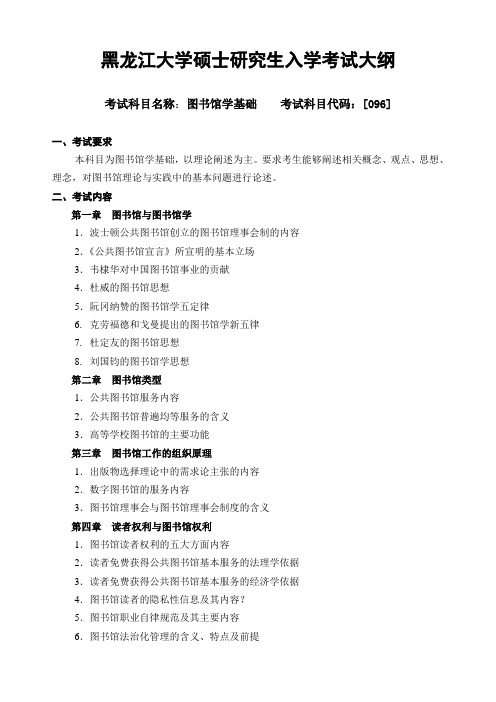 黑龙江大学硕士研究生入学考试大纲

考试科目名称：图书馆学基础　　考试科目代码：[096]

一、考试要求

本科目为图书馆学基础，以理论阐述为主。要求考生能够阐述相关概念、观点、思想、理念，对图书馆理论与实践中的基本问题进行论述。

二、考试内容

第一章　图书馆与图书馆学

1. 波士顿公共图书馆创立的图书馆理事会制的内容
2.《公共图书馆宣言》所宣明的基本立场
3. 韦棣华对中国图书馆事业的贡献
4. 杜威的图书馆思想
5. 阮冈纳赞的图书馆学五定律
6. 克劳福德和戈曼提出的图书馆学新五律
7. 杜定友的图书馆思想
8. 刘国钧的图书馆学思想

第二章　图书馆类型

1. 公共图书馆服务内容
2. 公共图书馆普遍均等服务的含义
3. 高等学校图书馆的主要功能

第三章　图书馆工作的组织原理

1. 出版物选择理论中的需求论主张的内容
2. 数字图书馆的服务内容
3. 图书馆理事会与图书馆理事会制度的含义

第四章　读者权利与图书馆权利

1. 图书馆读者权利的五大方面内容
2. 读者免费获得公共图书馆基本服务的法理学依据
3. 读者免费获得公共图书馆基本服务的经济学依据
4. 图书馆读者的隐私性信息及其内容？
5. 图书馆职业自律规范及其主要内容
6. 图书馆法治化管理的含义、特点及前提